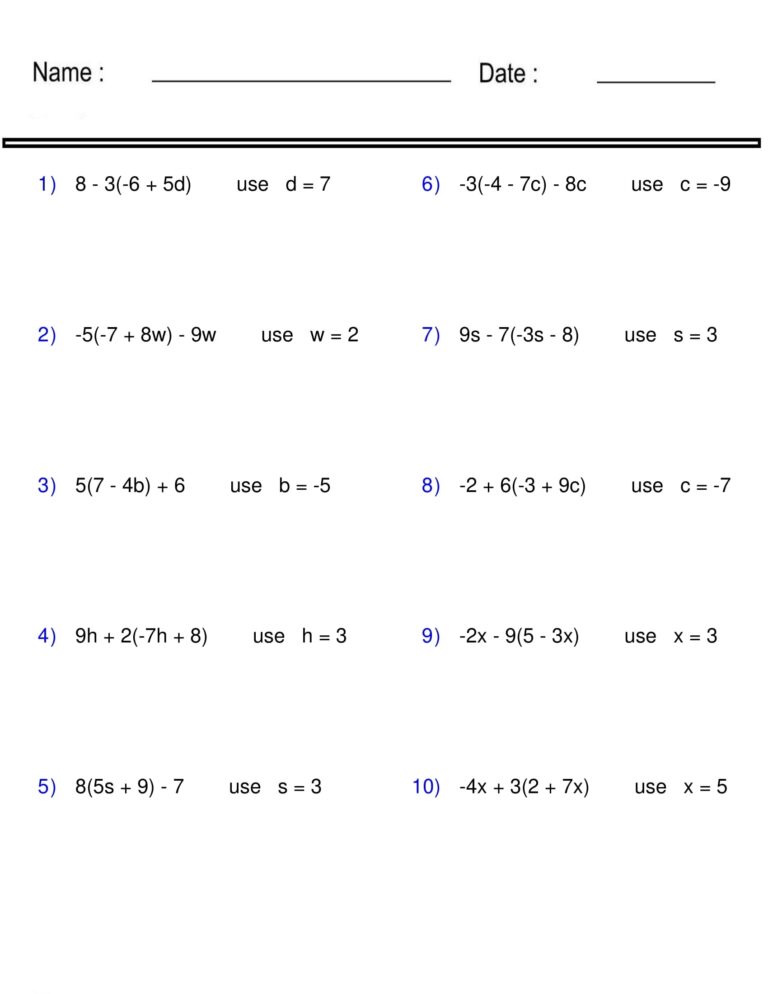 Name : ____ Date : ____

1) $8 - 3(-6 + 5d)$ use $d = 7$

2) $-5(-7 + 8w) - 9w$ use $w = 2$

3) $5(7 - 4b) + 6$ use $b = -5$

4) $9h + 2(-7h + 8)$ use $h = 3$

5) $8(5s + 9) - 7$ use $s = 3$

6) $-3(-4 - 7c) - 8c$ use $c = -9$

7) $9s - 7(-3s - 8)$ use $s = 3$

8) $-2 + 6(-3 + 9c)$ use $c = -7$

9) $-2x - 9(5 - 3x)$ use $x = 3$

10) $-4x + 3(2 + 7x)$ use $x = 5$